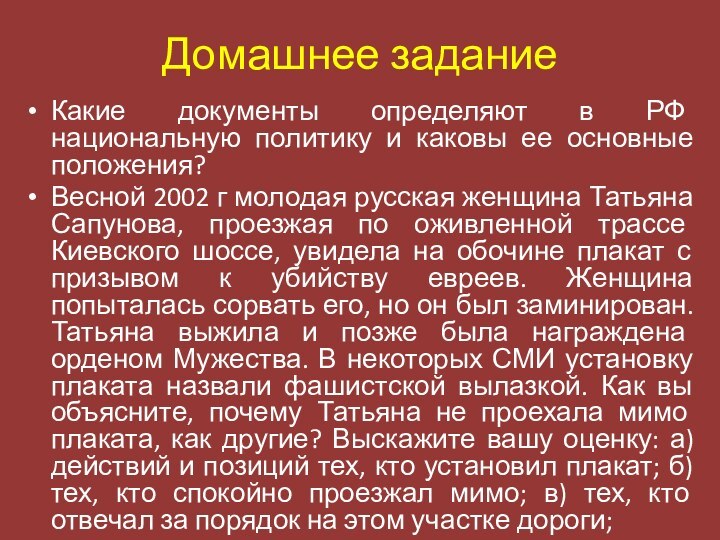 Домашнее задание

• Какие документы определяют в РФ национальную политику и каковы ее основные положения?

• Весной 2002 г молодая русская женщина Татьяна Сапунова, проезжая по оживленной трассе Киевского шоссе, увидела на обочине плакат с призывом к убийству евреев. Женщина попыталась сорвать его, но он был заминирован. Татьяна выжила и позже была награждена орденом Мужества. В некоторых СМИ установку плаката назвали фашистской вылазкой. Как вы объясните, почему Татьяна не проехала мимо плаката, как другие? Выскажите вашу оценку: а) действий и позиций тех, кто установил плакат; б) тех, кто спокойно проезжал мимо; в) тех, кто отвечал за порядок на этом участке дороги;